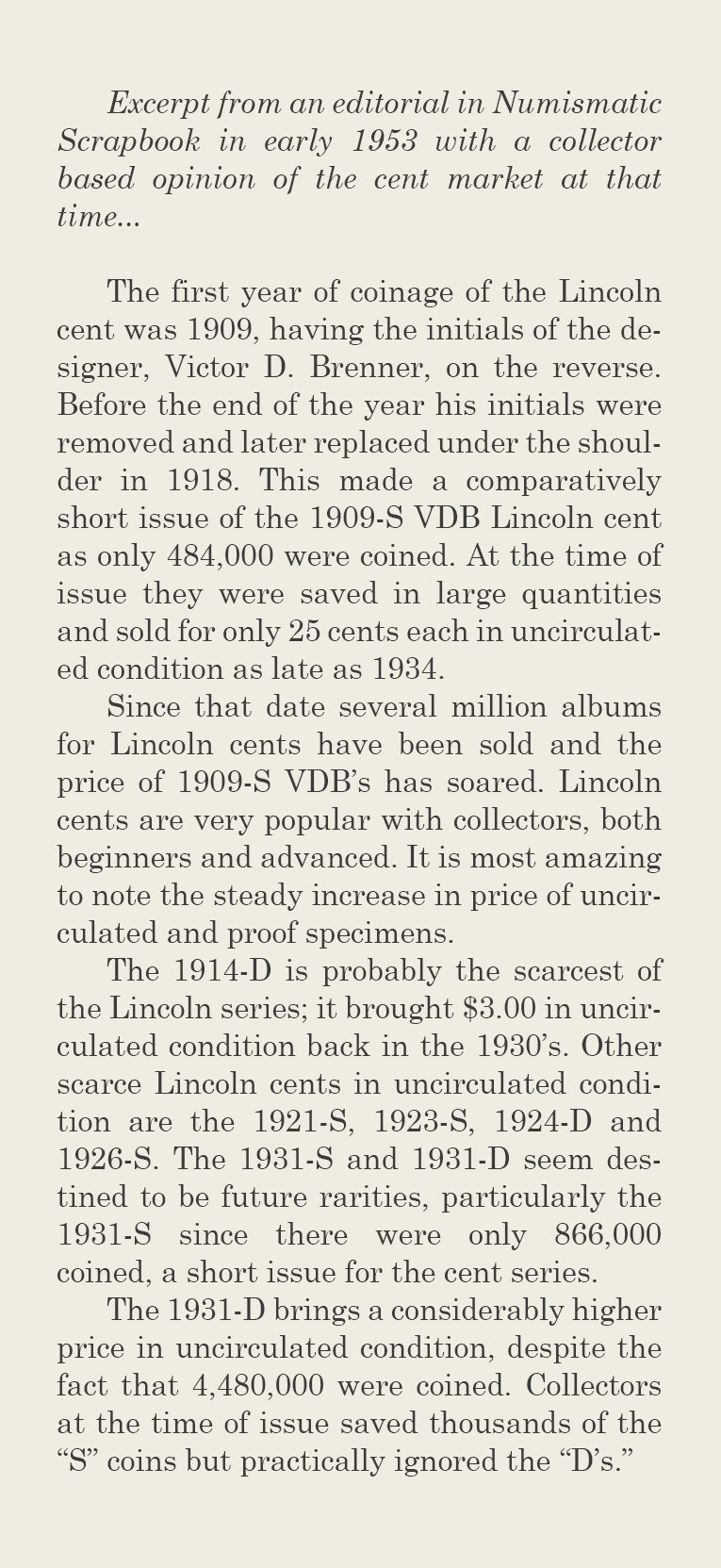 Excerpt from an editorial in Numismatic Scrapbook in early 1953 with a collector based opinion of the cent market at that time...

The first year of coinage of the Lincoln cent was 1909, having the initials of the designer, Victor D. Brenner, on the reverse. Before the end of the year his initials were removed and later replaced under the shoulder in 1918. This made a comparatively short issue of the 1909-S VDB Lincoln cent as only 484,000 were coined. At the time of issue they were saved in large quantities and sold for only 25 cents each in uncirculated condition as late as 1934.

Since that date several million albums for Lincoln cents have been sold and the price of 1909-S VDB's has soared. Lincoln cents are very popular with collectors, both beginners and advanced. It is most amazing to note the steady increase in price of uncirculated and proof specimens.

The 1914-D is probably the scarcest of the Lincoln series; it brought \$3.00 in uncirculated condition back in the 1930's. Other scarce Lincoln cents in uncirculated condition are the 1921-S, 1923-S, 1924-D and 1926-S. The 1931-S and 1931-D seem destined to be future rarities, particularly the 1931-S since there were only 866,000 coined, a short issue for the cent series.

The 1931-D brings a considerably higher price in uncirculated condition, despite the fact that 4,480,000 were coined. Collectors at the time of issue saved thousands of the "S" coins but practically ignored the "D's."